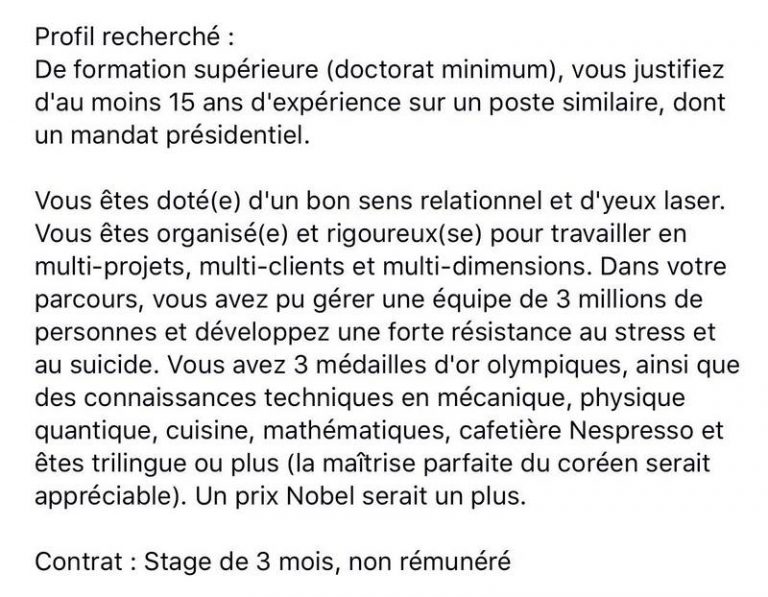 Profil recherché :
De formation supérieure (doctorat minimum), vous justifiez d'au moins 15 ans d'expérience sur un poste similaire, dont un mandat présidentiel.

Vous êtes doté(e) d'un bon sens relationnel et d'yeux laser. Vous êtes organisé(e) et rigoureux(se) pour travailler en multi-projets, multi-clients et multi-dimensions. Dans votre parcours, vous avez pu gérer une équipe de 3 millions de personnes et développez une forte résistance au stress et au suicide. Vous avez 3 médailles d'or olympiques, ainsi que des connaissances techniques en mécanique, physique quantique, cuisine, mathématiques, cafetière Nespresso et êtes trilingue ou plus (la maîtrise parfaite du coréen serait appréciable). Un prix Nobel serait un plus.

Contrat : Stage de 3 mois, non rémunéré